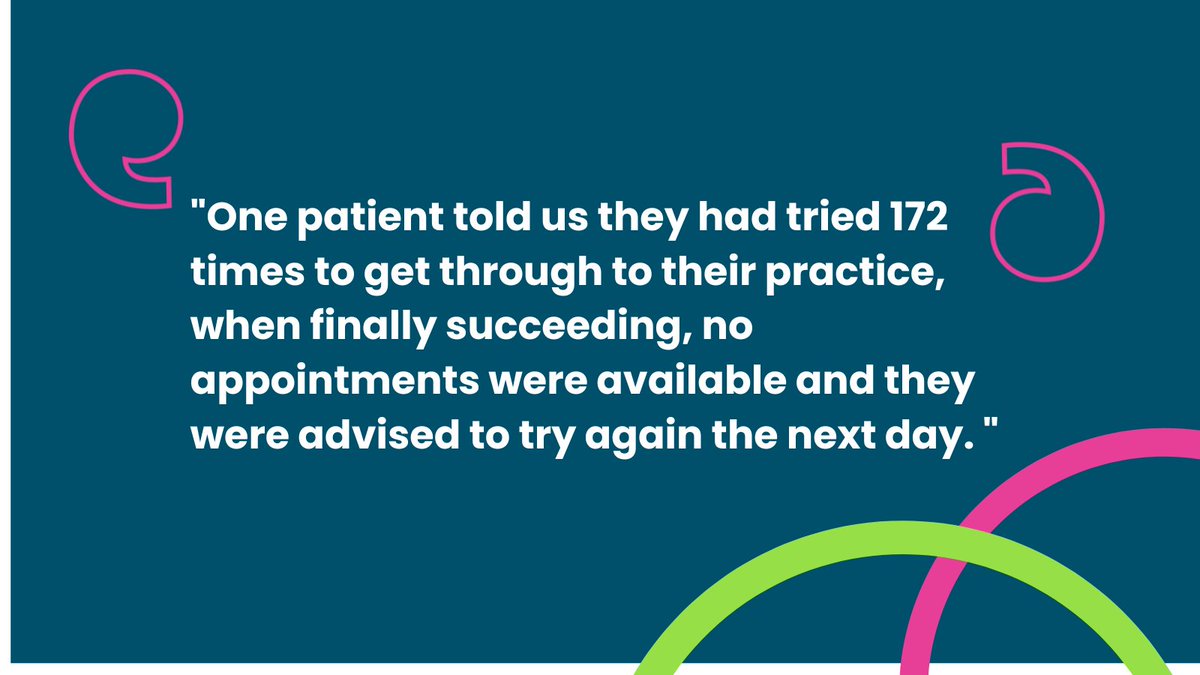 "One patient told us they had tried 172 times to get through to their practice, when finally succeeding, no appointments were available and they were advised to try again the next day. "